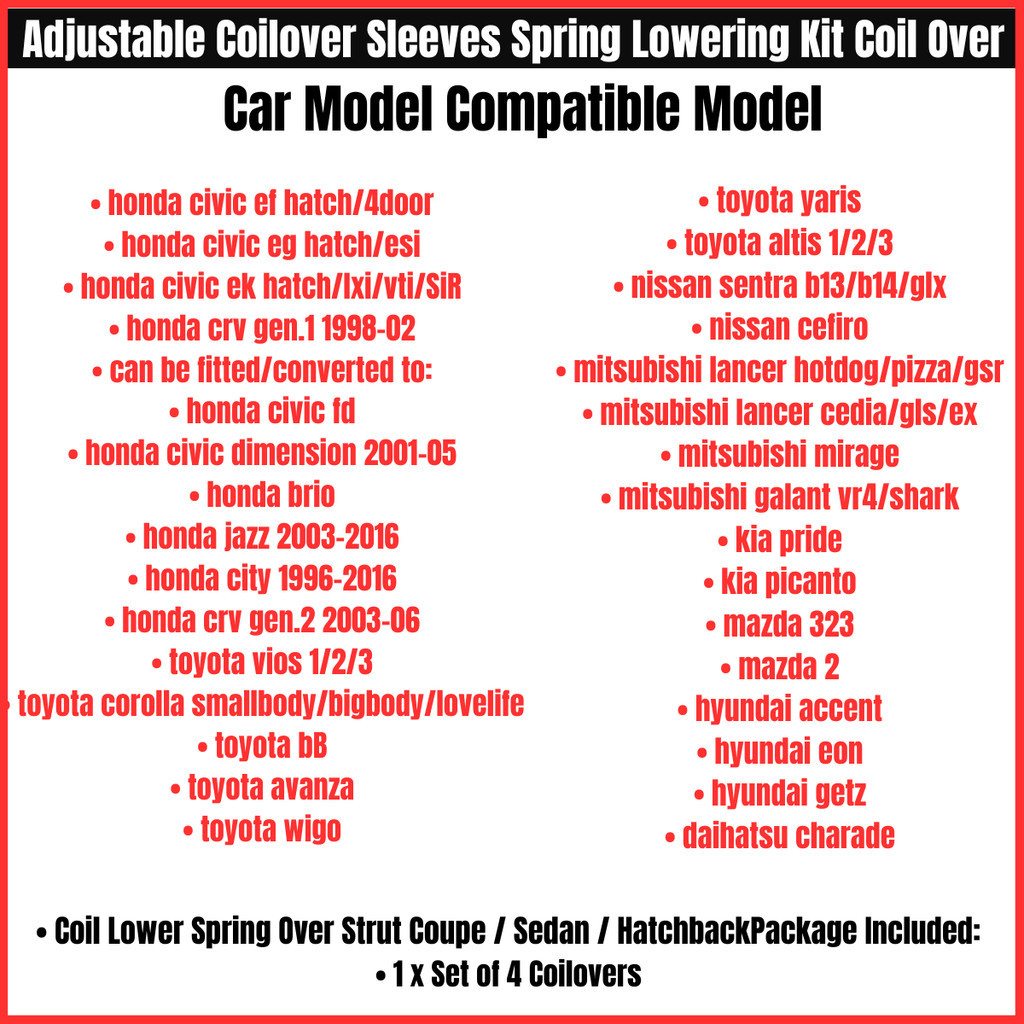 Adjustable Coilover Sleeves Spring Lowering Kit Coil Over

Car Model Compatible Model

• honda civic ef hatch/4door
• honda civic eg hatch/esi
• honda civic ek hatch/lxi/vti/SiR
• honda crv gen.1 1998-02
• can be fitted/converted to:
• honda civic fd
• honda civic dimension 2001-05
• honda brio
• honda jazz 2003-2016
• honda city 1996-2016
• honda crv gen.2 2003-06
• toyota vios 1/2/3
• toyota corolla smallbody/bigbody/lovelife
• toyota bB
• toyota avanza
• toyota wigo

• toyota yaris
• toyota altis 1/2/3
• nissan sentra b13/b14/glx
• nissan cefiro
• mitsubishi lancer hotdog/pizza/gsr
• mitsubishi lancer cedia/gls/ex
• mitsubishi mirage
• mitsubishi galant vr4/shark
• kia pride
• kia picanto
• mazda 323
• mazda 2
• hyundai accent
• hyundai eon
• hyundai getz
• daihatsu charade

• Coil Lower Spring Over Strut Coupe / Sedan / HatchbackPackage Included:
• 1 x Set of 4 Coilovers